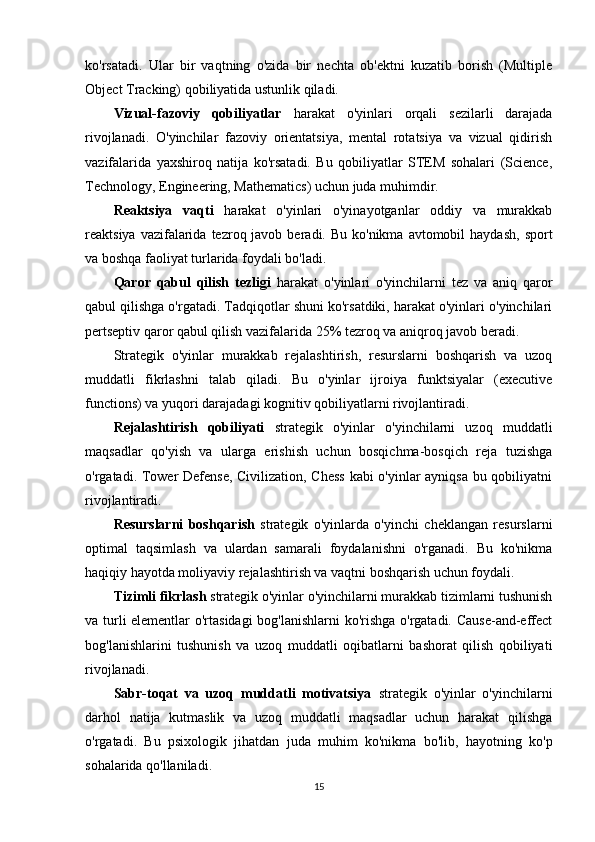 ko'rsatadi. Ular bir vaqtning o'zida bir nechta ob'ektni kuzatib borish (Multiple Object Tracking) qobiliyatida ustunlik qiladi.

Vizual-fazoviy qobiliyatlar harakat o'yinlari orqali sezilarli darajada rivojlanadi. O'yinchilar fazoviy orientatsiya, mental rotatsiya va vizual qidirish vazifalarida yaxshiroq natija ko'rsatadi. Bu qobiliyatlar STEM sohalari (Science, Technology, Engineering, Mathematics) uchun juda muhimdir.

Reaktsiya vaqti harakat o'yinlari o'yinayotganlar oddiy va murakkab reaktsiya vazifalarida tezroq javob beradi. Bu ko'nikma avtomobil haydash, sport va boshqa faoliyat turlarida foydali bo'ladi.

Qaror qabul qilish tezligi harakat o'yinlari o'yinchilarni tez va aniq qaror qabul qilishga o'rgatadi. Tadqiqotlar shuni ko'rsatdiki, harakat o'yinlari o'yinchilari pertseptiv qaror qabul qilish vazifalarida 25% tezroq va aniqroq javob beradi.

Strategik o'yinlar murakkab rejalashtirish, resurslarni boshqarish va uzoq muddatli fikrlashni talab qiladi. Bu o'yinlar ijroiya funktsiyalar (executive functions) va yuqori darajadagi kognitiv qobiliyatlarni rivojlantiradi.

Rejalashtirish qobiliyati strategik o'yinlar o'yinchilarni uzoq muddatli maqsadlar qo'yish va ularga erishish uchun bosqichma-bosqich reja tuzishga o'rgatadi. Tower Defense, Civilization, Chess kabi o'yinlar ayniqsa bu qobiliyatni rivojlantiradi.

Resurslarni boshqarish strategik o'yinlarda o'yinchi cheklangan resurslarni optimal taqsimlash va ulardan samarali foydalanishni o'rganadi. Bu ko'nikma haqiqiy hayotda moliyaviy rejalashtirish va vaqtni boshqarish uchun foydali.

Tizimli fikrlash strategik o'yinlar o'yinchilarni murakkab tizimlarni tushunish va turli elementlar o'rtasidagi bog'lanishlarni ko'rishga o'rgatadi. Cause-and-effect bog'lanishlarini tushunish va uzoq muddatli oqibatlarni bashorat qilish qobiliyati rivojlanadi.

Sabr-toqat va uzoq muddatli motivatsiya strategik o'yinlar o'yinchilarni darhol natija kutmaslik va uzoq muddatli maqsadlar uchun harakat qilishga o'rgatadi. Bu psixologik jihatdan juda muhim ko'nikma bo'lib, hayotning ko'p sohalarida qo'llaniladi.

15